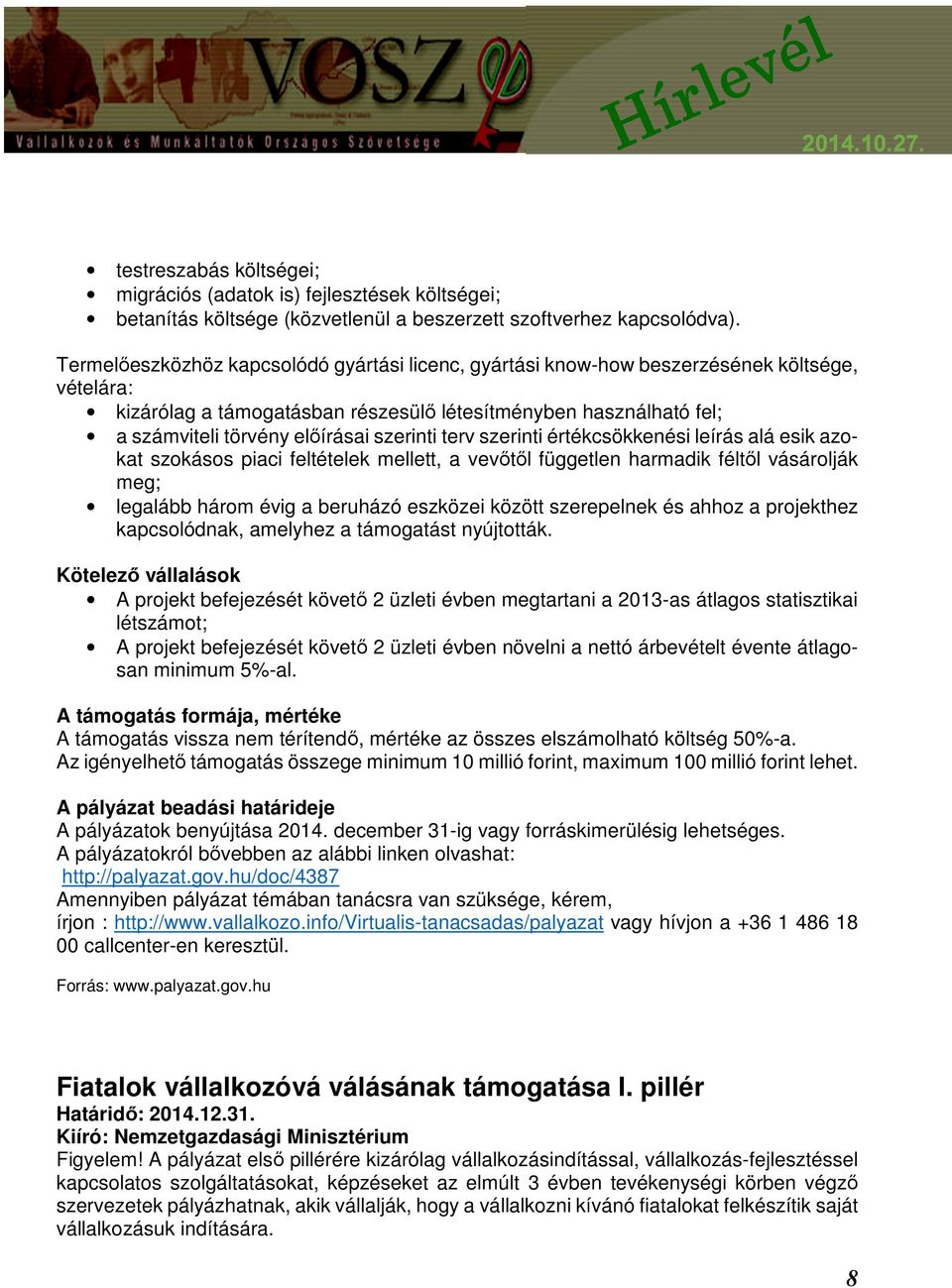 VOSZ
Vállalkozók és Munkáltatók Országos Szövetsége
Hírlevél
2014.10.27.

- testreszabás költségei;
- migrációs (adatok is) fejlesztések költségei;
- betanítás költsége (közvetlenül a beszerzett szoftverhez kapcsolódva).

Termelőeszközhöz kapcsolódó gyártási licenc, gyártási know-how beszerzésének költsége, vételára:
- kizárólag a támogatásban részesülő létesítményben használható fel;
- a számviteli törvény előírásai szerinti terv szerinti értékcsökkenési leírás alá esik azokat szokásos piaci feltételek mellett, a vevőtől független harmadik féltől vásárolják meg;
- legalább három évig a beruházó eszközei között szerepelnek és ahhoz a projekthez kapcsolódnak, amelyhez a támogatást nyújtották.

Kötelező vállalások
- A projekt befejezését követő 2 üzleti évben megtartani a 2013-as átlagos statisztikai létszámot;
- A projekt befejezését követő 2 üzleti évben növelni a nettó árbevételt évente átlagosan minimum 5%-al.

A támogatás formája, mértéke
A támogatás vissza nem térítendő, mértéke az összes elszámolható költség 50%-a.
Az igényelhető támogatás összege minimum 10 millió forint, maximum 100 millió forint lehet.

A pályázat beadási határideje
A pályázatok benyújtása 2014. december 31-ig vagy forráskimerülésig lehetséges.
A pályázatokról bővebben az alábbi linken olvashat:
http://palyazat.gov.hu/doc/4387
Amennyiben pályázat témában tanácsra van szüksége, kérem,
írjon : http://www.vallalkozo.info/Virtualis-tanacsadas/palyazat vagy hívjon a +36 1 486 18 00 callcenter-en keresztül.

Forrás: www.palyazat.gov.hu

Fiatalok vállalkozóvá válásának támogatása I. pillér
Határidő: 2014.12.31.
Kiíró: Nemzetgazdasági Minisztérium
Figyelem! A pályázat első pillérére kizárólag vállalkozásindítással, vállalkozás-fejlesztéssel kapcsolatos szolgáltatásokat, képzéseket az elmúlt 3 évben tevékenységi körben végző szervezetek pályázhatnak, akik vállalják, hogy a vállalkozni kívánó fiatalokat felkészítik saját vállalkozásuk indítására.

8